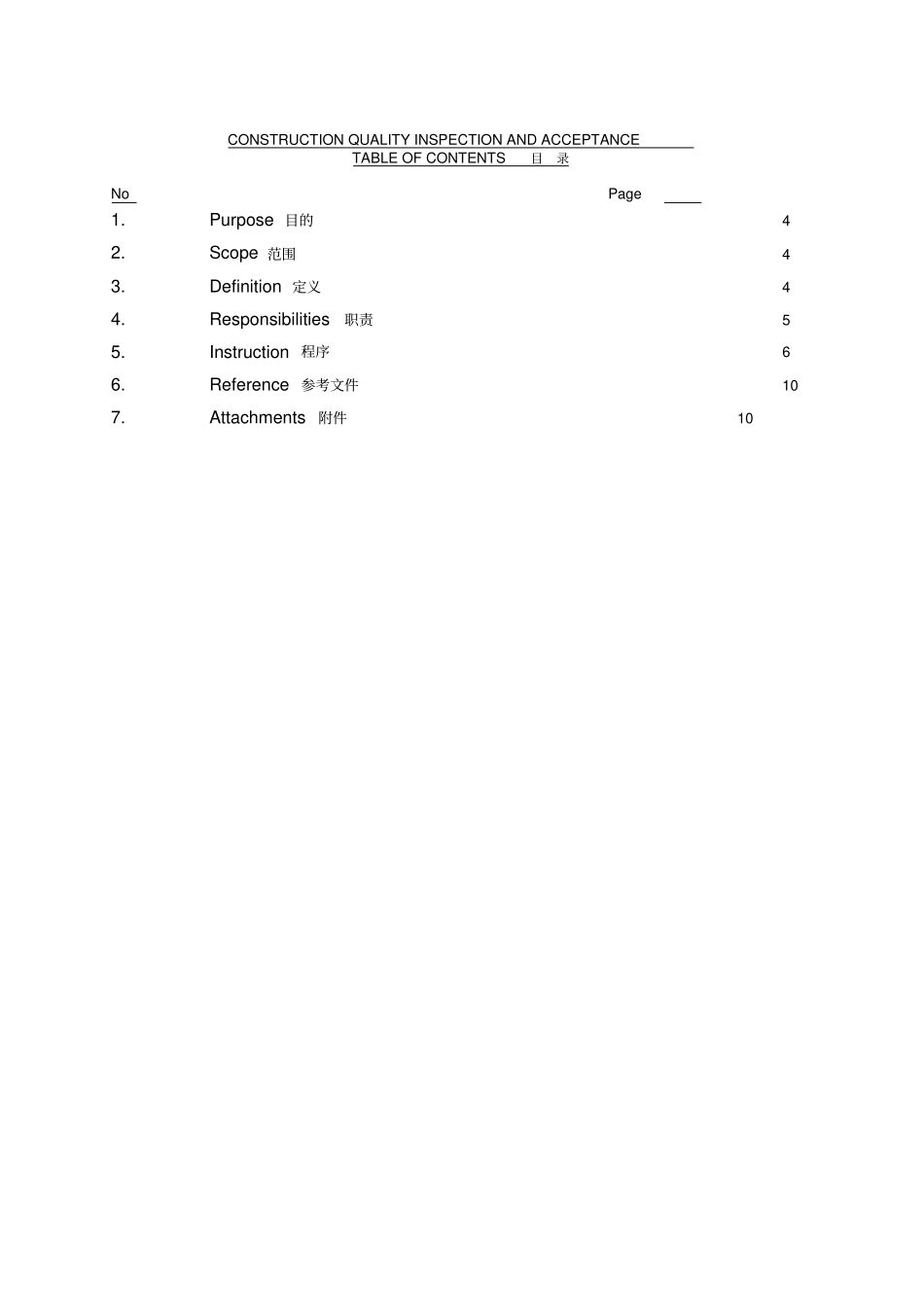 CONSTRUCTION QUALITY INSPECTION AND ACCEPTANCE
TABLE OF CONTENTS 目 录

No Page

1. Purpose 目的 4
2. Scope 范围 4
3. Definition 定义 4
4. Responsibilities 职责 5
5. Instruction 程序 6
6. Reference 参考文件 10
7. Attachments 附件 10